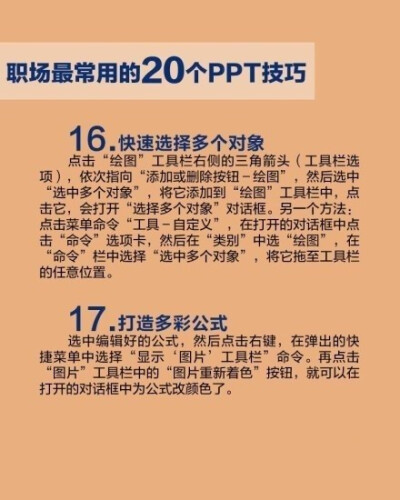 职场最常用的20个PPT技巧

16.快速选择多个对象

点击“绘图”工具栏右侧的三角箭头（工具栏选项），依次指向“添加或删除按钮－绘图”，然后选中“选中多个对象”，将它添加到“绘图”工具栏中，点击它，会打开“选择多个对象”对话框。另一个方法：点击菜单命令“工具－自定义”，在打开的对话框中点击“命令”选项卡，然后在“类别”中选“绘图”，在“命令”栏中选择“选中多个对象”，将它拖至工具栏的任意位置。

17.打造多彩公式

选中编辑好的公式，然后点击右键，在弹出的快捷菜单中选择“显示‘图片’工具栏”命令。再点击“图片”工具栏中的“图片重新着色”按钮，就可以在打开的对话框中为公式改颜色了。